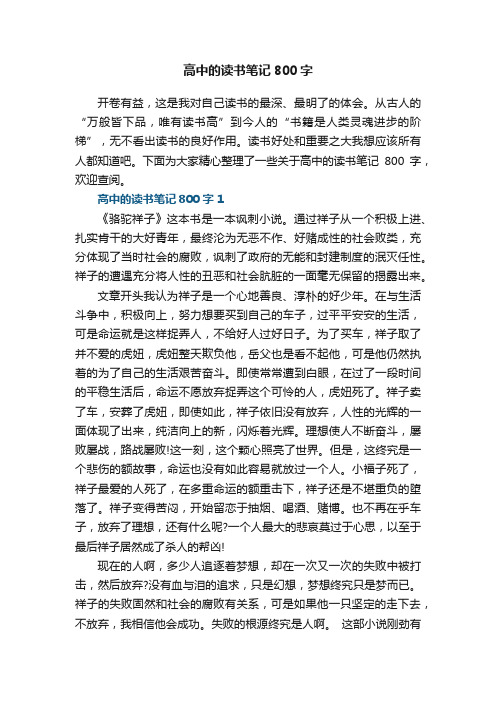 高中的读书笔记 800 字

开卷有益，这是我对自己读书的最深、最明了的体会。从古人的“万般皆下品，唯有读书高”到今人的“书籍是人类灵魂进步的阶梯”，无不看出读书的良好作用。读书好处和重要之大我想应该所有人都知道吧。下面为大家精心整理了一些关于高中的读书笔记 800 字，欢迎查阅。

高中的读书笔记 800 字 1

《骆驼祥子》这本书是一本讽刺小说。通过祥子从一个积极上进、扎实肯干的大好青年，最终沦为无恶不作、好赌成性的社会败类，充分体现了当时社会的腐败，讽刺了政府的无能和封建制度的泯灭任性。祥子的遭遇充分将人性的丑恶和社会肮脏的一面毫无保留的揭露出来。

文章开头我认为祥子是一个心地善良、淳朴的好少年。在与生活斗争中，积极向上，努力想要买到自己的车子，过平平安安的生活，可是命运就是这样捉弄人，不给好人过好日子。为了买车，祥子取了并不爱的虎妞，虎妞整天欺负他，岳父也是看不起他，可是他仍然执着的为了自己的生活艰苦奋斗。即使常常遭到白眼，在过了一段时间的平稳生活后，命运不愿放弃捉弄这个可怜的人，虎妞死了。祥子卖了车，安葬了虎妞，即使如此，祥子依旧没有放弃，人性的光辉的一面体现了出来，纯洁向上的新，闪烁着光辉。理想使人不断奋斗，屡败屡战，路战屡败!这一刻，这个颗心照亮了世界。但是，这终究是一个悲伤的额故事，命运也没有如此容易就放过一个人。小福子死了，祥子最爱的人死了，在多重命运的额重击下，祥子还是不堪重负的堕落了。祥子变得苦闷，开始留恋于抽烟、喝酒、赌博。也不再在乎车子，放弃了理想，还有什么呢?一个人最大的悲哀莫过于心思，以至于最后祥子居然成了杀人的帮凶!

现在的人啊，多少人追逐着梦想，却在一次又一次的失败中被打击，然后放弃?没有血与泪的追求，只是幻想，梦想终究只是梦而已。祥子的失败固然和社会的腐败有关系，可是如果他一只坚定的走下去，不放弃，我相信他会成功。失败的根源终究是人啊。 这部小说刚劲有